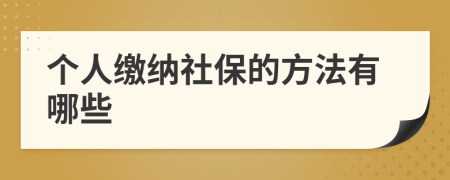 个人缴纳社保的方法有哪些